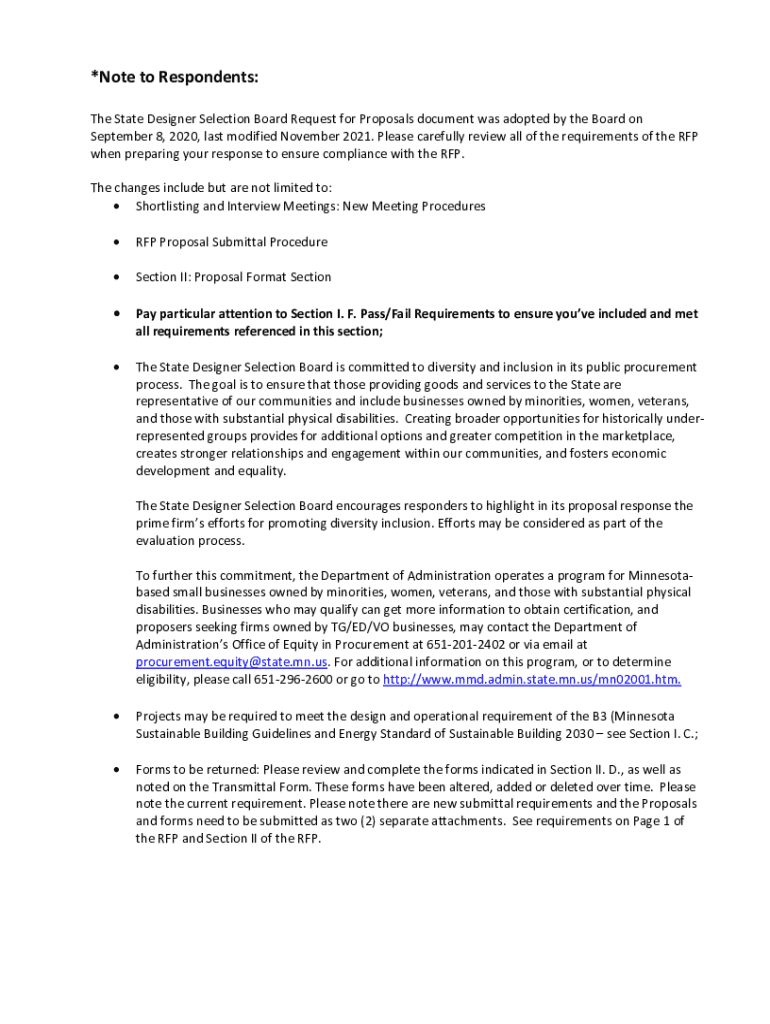 *Note to Respondents:

The State Designer Selection Board Request for Proposals document was adopted by the Board on September 8, 2020, last modified November 2021. Please carefully review all of the requirements of the RFP when preparing your response to ensure compliance with the RFP.

The changes include but are not limited to:
• Shortlisting and Interview Meetings: New Meeting Procedures

• RFP Proposal Submittal Procedure

• Section II: Proposal Format Section

• Pay particular attention to Section I. F. Pass/Fail Requirements to ensure you've included and met all requirements referenced in this section;

• The State Designer Selection Board is committed to diversity and inclusion in its public procurement process. The goal is to ensure that those providing goods and services to the State are representative of our communities and include businesses owned by minorities, women, veterans, and those with substantial physical disabilities. Creating broader opportunities for historically under-represented groups provides for additional options and greater competition in the marketplace, creates stronger relationships and engagement within our communities, and fosters economic development and equality.

The State Designer Selection Board encourages responders to highlight in its proposal response the prime firm's efforts for promoting diversity inclusion. Efforts may be considered as part of the evaluation process.

To further this commitment, the Department of Administration operates a program for Minnesota-based small businesses owned by minorities, women, veterans, and those with substantial physical disabilities. Businesses who may qualify can get more information to obtain certification, and proposers seeking firms owned by TG/ED/VO businesses, may contact the Department of Administration's Office of Equity in Procurement at 651-201-2402 or via email at procurement.equity@state.mn.us. For additional information on this program, or to determine eligibility, please call 651-296-2600 or go to http://www.mmd.admin.state.mn.us/mn02001.htm.

• Projects may be required to meet the design and operational requirement of the B3 (Minnesota Sustainable Building Guidelines and Energy Standard of Sustainable Building 2030 – see Section I. C.;

• Forms to be returned: Please review and complete the forms indicated in Section II. D., as well as noted on the Transmittal Form. These forms have been altered, added or deleted over time. Please note the current requirement. Please note there are new submittal requirements and the Proposals and forms need to be submitted as two (2) separate attachments. See requirements on Page 1 of the RFP and Section II of the RFP.